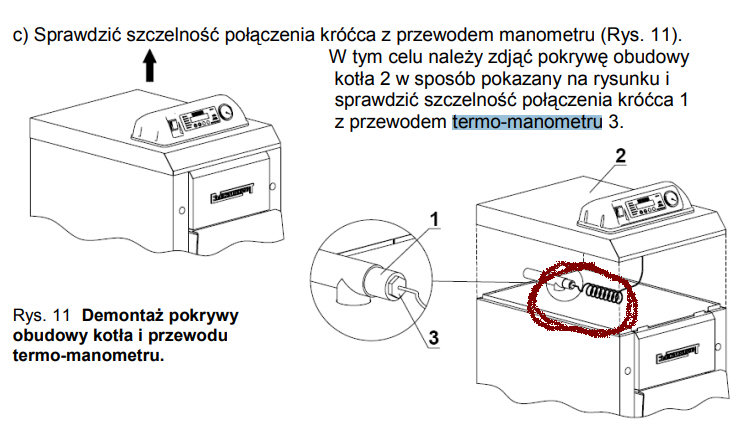 c) Sprawdzić szczelność połączenia króćca z przewodem manometru (Rys. 11).
W tym celu należy zdjąć pokrywę obudowy kotła 2 w sposób pokazany na rysunku i sprawdzić szczelność połączenia króćca 1 z przewodem termo-manometru 3.

2

1

3

Rys. 11 **Demontaż pokrywy obudowy kotła i przewodu termo-manometru.**